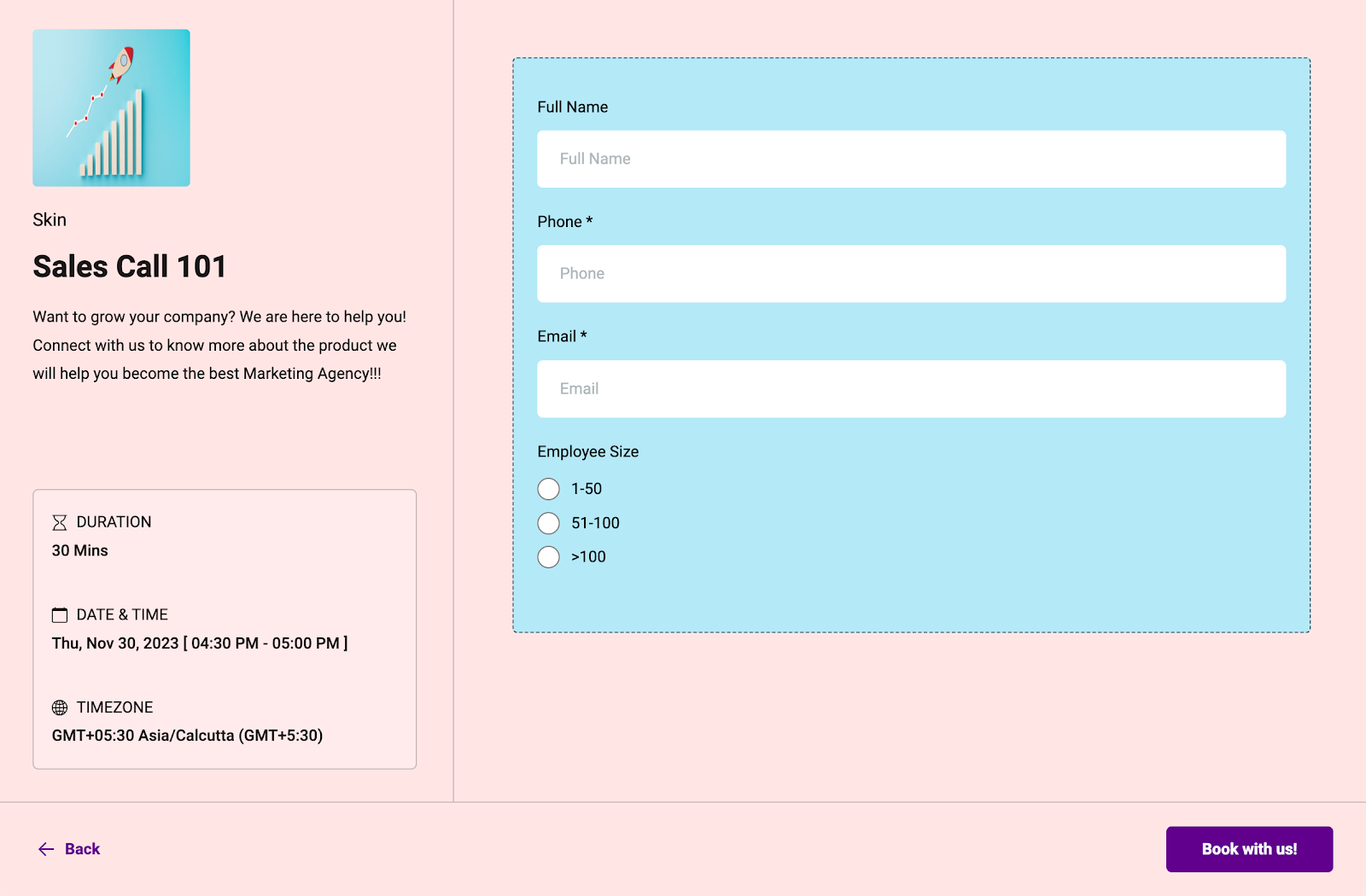 Skin

Sales Call 101

Want to grow your company? We are here to help you! Connect with us to know more about the product we will help you become the best Marketing Agency!!!

DURATION
30 Mins

DATE & TIME
Thu, Nov 30, 2023 [ 04:30 PM - 05:00 PM ]

TIMEZONE
GMT+05:30 Asia/Calcutta (GMT+5:30)

Full Name
Full Name

Phone *
Phone

Email *
Email

Employee Size
1-50
51-100
>100

Back

Book with us!